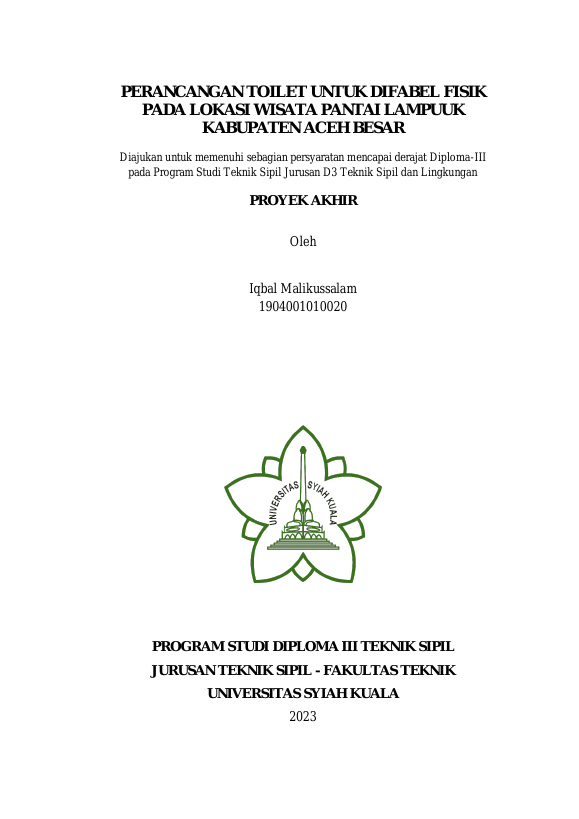 PERANCANGAN TOILET UNTUK DIFABEL FISIK PADA LOKASI WISATA PANTAI LAMPUUK KABUPATEN ACEH BESAR

Diajukan untuk memenuhi sebagian persyaratan mencapai derajat Diploma-III pada Program Studi Teknik Sipil Jurusan D3 Teknik Sipil dan Lingkungan

PROYEK AKHIR

Oleh

Iqbal Malikussalam
1904001010020

UNIVERSITAS SYIAH KUALA

PROGRAM STUDI DIPLOMA III TEKNIK SIPIL
JURUSAN TEKNIK SIPIL - FAKULTAS TEKNIK
UNIVERSITAS SYIAH KUALA
2023